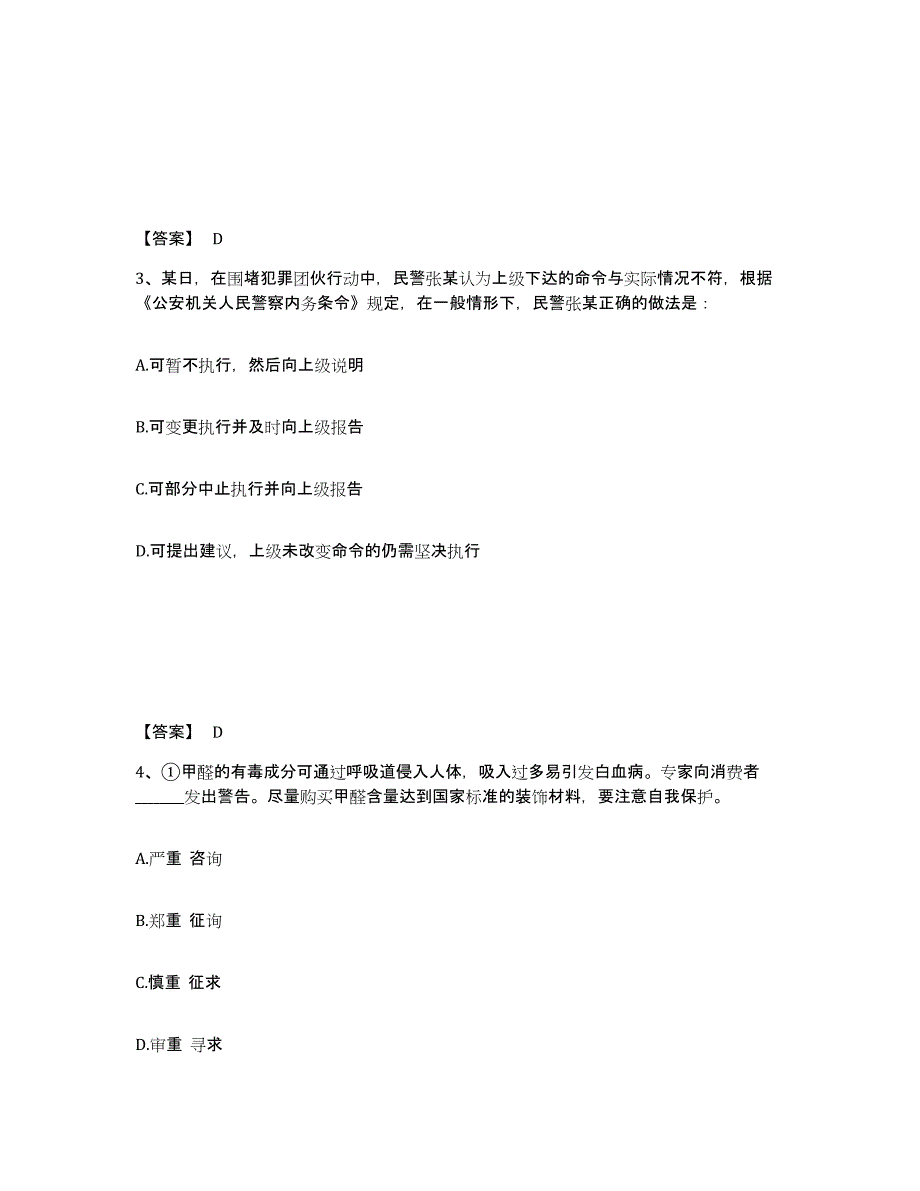 【答案】 D

3、某日，在围堵犯罪团伙行动中，民警张某认为上级下达的命令与实际情况不符，根据《公安机关人民警察内务条令》规定，在一般情形下，民警张某正确的做法是：

A.可暂不执行，然后向上级说明

B.可变更执行并及时向上级报告

C.可部分中止执行并向上级报告

D.可提出建议，上级未改变命令的仍需坚决执行

【答案】 D

4、①甲醛的有毒成分可通过呼吸道侵入人体，吸入过多易引发白血病。专家向消费者______发出警告。尽量购买甲醛含量达到国家标准的装饰材料，要注意自我保护。

A.严重 咨询

B.郑重 征询

C.慎重 征求

D.审重 寻求